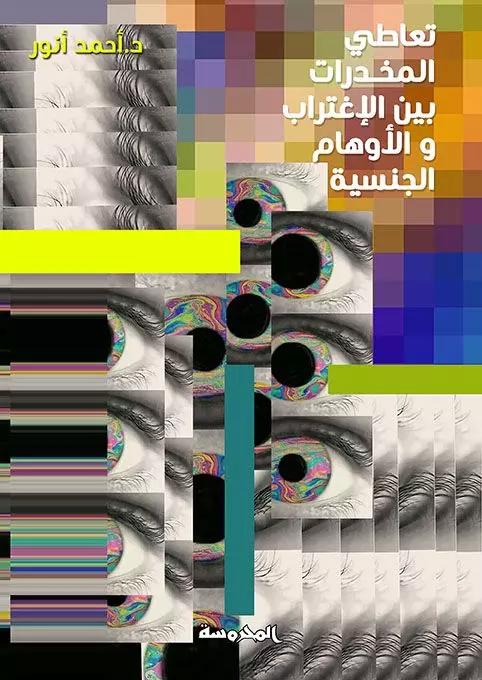 د.أحمد أنور

تعاطي المخدرات بين الإغتراب و الأوهام الجنسية

المحروسة